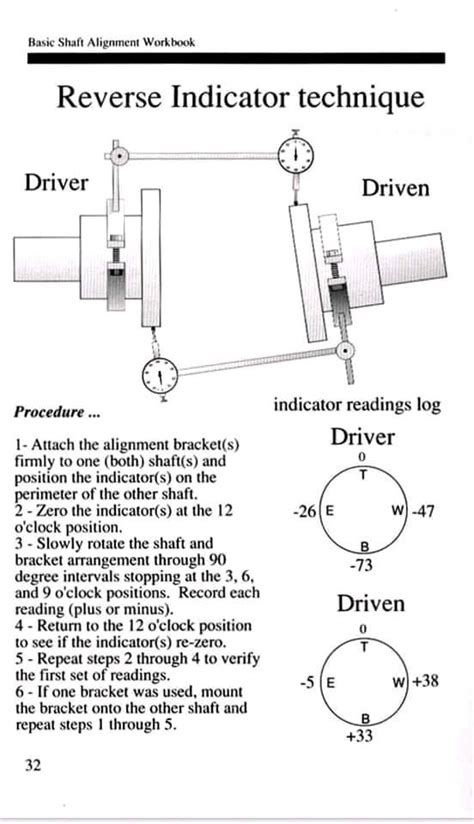 Basic Shaft Alignment Workbook

Reverse Indicator technique

Driver

Driven

Procedure ...

1- Attach the alignment bracket(s) firmly to one (both) shaft(s) and position the indicator(s) on the perimeter of the other shaft.
2 - Zero the indicator(s) at the 12 o'clock position.
3 - Slowly rotate the shaft and bracket arrangement through 90 degree intervals stopping at the 3, 6, and 9 o'clock positions. Record each reading (plus or minus).
4 - Return to the 12 o'clock position to see if the indicator(s) re-zero.
5 - Repeat steps 2 through 4 to verify the first set of readings.
6 - If one bracket was used, mount the bracket onto the other shaft and repeat steps 1 through 5.

indicator readings log

Driver

0
T
-26 E
W -47
B
-73

Driven

0
T
-5 E
W +38
B
+33

32